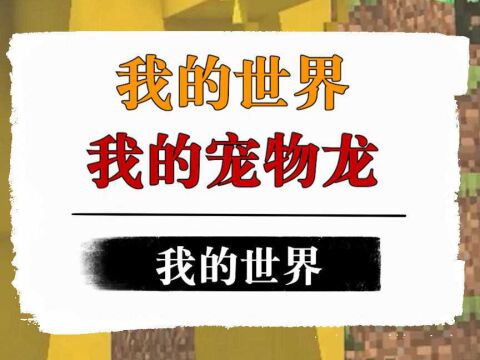 我的世界
我的宠物龙

我的世界